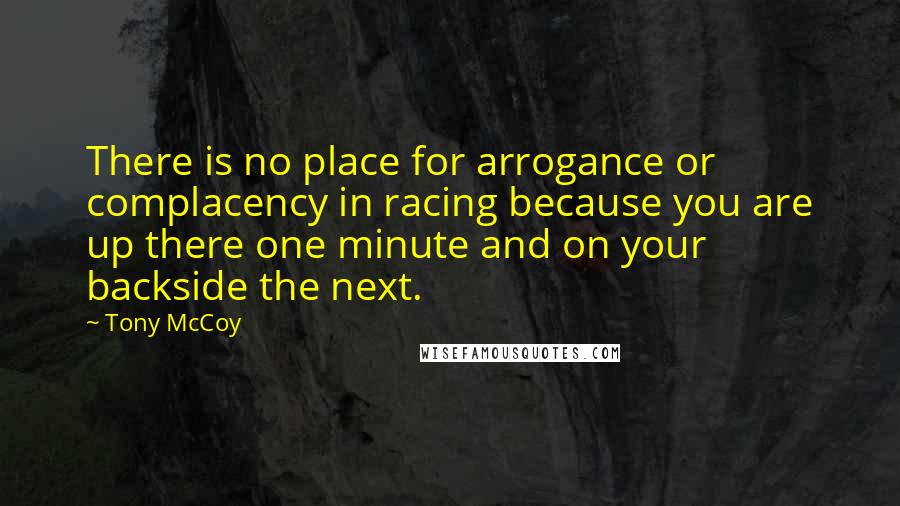 There is no place for arrogance or complacency in racing because you are up there one minute and on your backside the next.

~ Tony McCoy

WISEFAMOUSQUOTES.COM